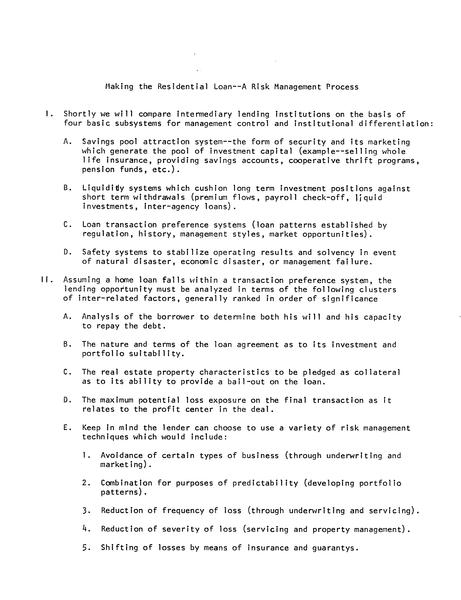 Making the Residential Loan--A Risk Management Process

I. Shortly we will compare intermediary lending institutions on the basis of four basic subsystems for management control and institutional differentiation:

A. Savings pool attraction system--the form of security and its marketing which generate the pool of investment capital (example--selling whole life insurance, providing savings accounts, cooperative thrift programs, pension funds, etc.).

B. Liquidity systems which cushion long term investment positions against short term withdrawals (premium flows, payroll check-off, liquid investments, inter-agency loans).

C. Loan transaction preference systems (loan patterns established by regulation, history, management styles, market opportunities).

D. Safety systems to stabilize operating results and solvency in event of natural disaster, economic disaster, or management failure.

II. Assuming a home loan falls within a transaction preference system, the lending opportunity must be analyzed in terms of the following clusters of inter-related factors, generally ranked in order of significance

A. Analysis of the borrower to determine both his will and his capacity to repay the debt.

B. The nature and terms of the loan agreement as to its investment and portfolio suitability.

C. The real estate property characteristics to be pledged as collateral as to its ability to provide a bail-out on the loan.

D. The maximum potential loss exposure on the final transaction as it relates to the profit center in the deal.

E. Keep in mind the lender can choose to use a variety of risk management techniques which would include:

1. Avoidance of certain types of business (through underwriting and marketing).

2. Combination for purposes of predictability (developing portfolio patterns).

3. Reduction of frequency of loss (through underwriting and servicing).

4. Reduction of severity of loss (servicing and property management).

5. Shifting of losses by means of insurance and guarantys.